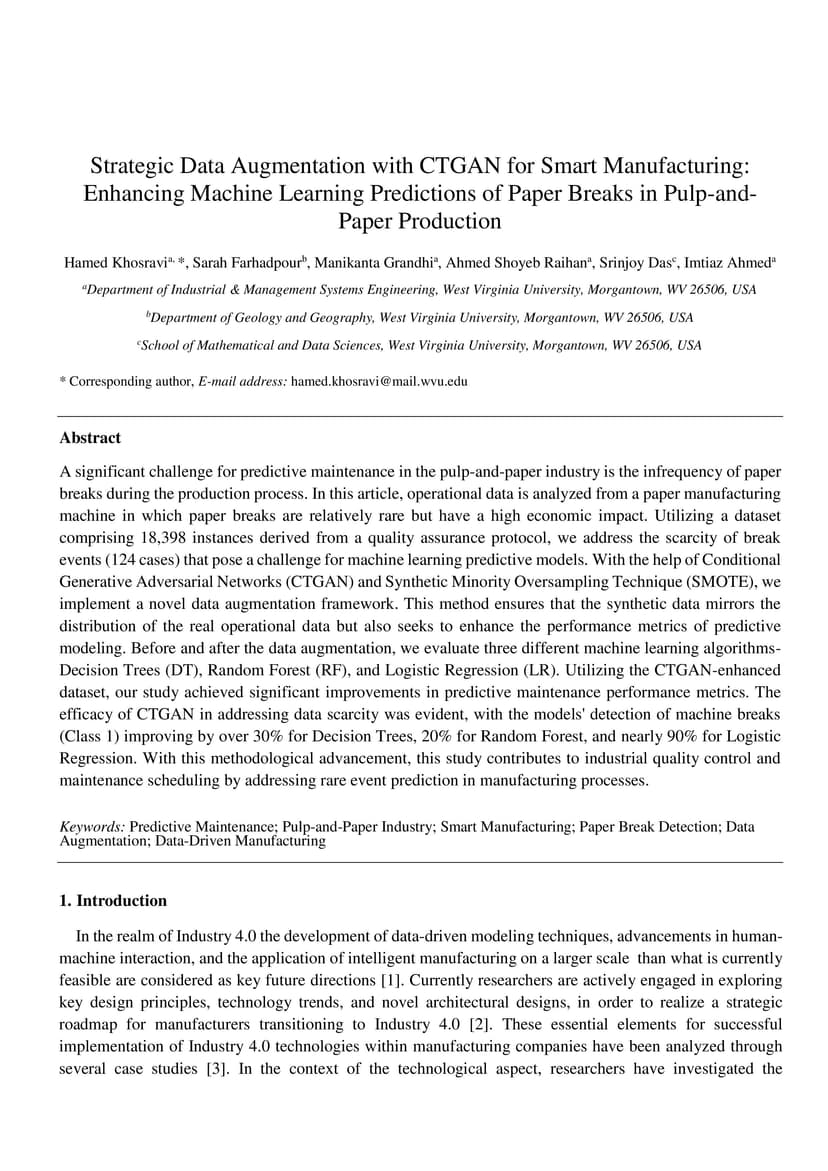 Strategic Data Augmentation with CTGAN for Smart Manufacturing: Enhancing Machine Learning Predictions of Paper Breaks in Pulp-and-Paper Production

Hamed Khosravi$^{a,*}$, Sarah Farhadpour$^{b}$, Manikanta Grandhi$^{a}$, Ahmed Shoyeb Raihan$^{a}$, Srinjoy Das$^{c}$, Imtiaz Ahmed$^{a}$

$^{a}$Department of Industrial & Management Systems Engineering, West Virginia University, Morgantown, WV 26506, USA

$^{b}$Department of Geology and Geography, West Virginia University, Morgantown, WV 26506, USA

$^{c}$School of Mathematical and Data Sciences, West Virginia University, Morgantown, WV 26506, USA

* Corresponding author, E-mail address: hamed.khosravi@mail.wvu.edu

Abstract

A significant challenge for predictive maintenance in the pulp-and-paper industry is the infrequency of paper breaks during the production process. In this article, operational data is analyzed from a paper manufacturing machine in which paper breaks are relatively rare but have a high economic impact. Utilizing a dataset comprising 18,398 instances derived from a quality assurance protocol, we address the scarcity of break events (124 cases) that pose a challenge for machine learning predictive models. With the help of Conditional Generative Adversarial Networks (CTGAN) and Synthetic Minority Oversampling Technique (SMOTE), we implement a novel data augmentation framework. This method ensures that the synthetic data mirrors the distribution of the real operational data but also seeks to enhance the performance metrics of predictive modeling. Before and after the data augmentation, we evaluate three different machine learning algorithms-Decision Trees (DT), Random Forest (RF), and Logistic Regression (LR). Utilizing the CTGAN-enhanced dataset, our study achieved significant improvements in predictive maintenance performance metrics. The efficacy of CTGAN in addressing data scarcity was evident, with the models' detection of machine breaks (Class 1) improving by over 30% for Decision Trees, 20% for Random Forest, and nearly 90% for Logistic Regression. With this methodological advancement, this study contributes to industrial quality control and maintenance scheduling by addressing rare event prediction in manufacturing processes.

Keywords: Predictive Maintenance; Pulp-and-Paper Industry; Smart Manufacturing; Paper Break Detection; Data Augmentation; Data-Driven Manufacturing

1. Introduction

In the realm of Industry 4.0 the development of data-driven modeling techniques, advancements in human-machine interaction, and the application of intelligent manufacturing on a larger scale than what is currently feasible are considered as key future directions [1]. Currently researchers are actively engaged in exploring key design principles, technology trends, and novel architectural designs, in order to realize a strategic roadmap for manufacturers transitioning to Industry 4.0 [2]. These essential elements for successful implementation of Industry 4.0 technologies within manufacturing companies have been analyzed through several case studies [3]. In the context of the technological aspect, researchers have investigated the